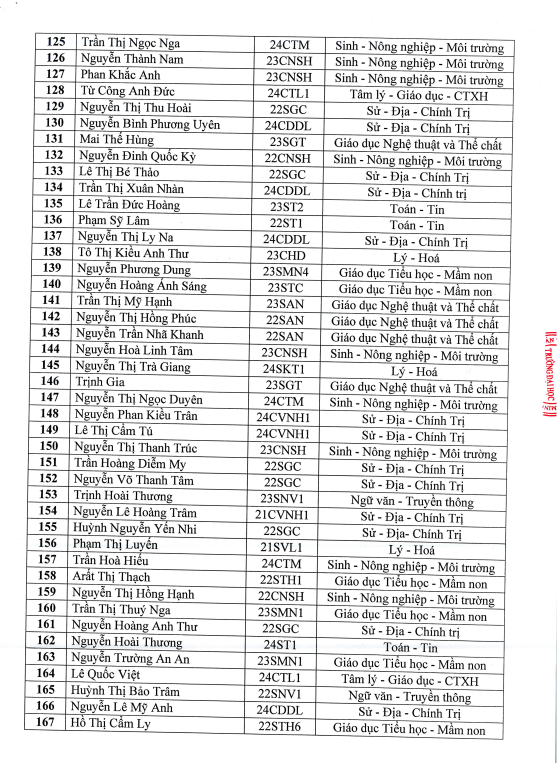 | 125 | Trần Thị Ngọc Nga | 24CTM | Sinh - Nông nghiệp - Môi trường |
|---|---|---|---|
| 126 | Nguyễn Thành Nam | 23CNSH | Sinh - Nông nghiệp - Môi trường |
| 127 | Phan Khắc Anh | 23CNSH | Sinh - Nông nghiệp - Môi trường |
| 128 | Từ Công Anh Đức | 24CTL1 | Tâm lý - Giáo dục - CTXH |
| 129 | Nguyễn Thị Thu Hoài | 22SGC | Sử - Địa - Chính Trị |
| 130 | Nguyễn Bình Phương Uyên | 24CDDL | Sử - Địa - Chính Trị |
| 131 | Mai Thế Hùng | 23SGT | Giáo dục Nghệ thuật và Thể chất |
| 132 | Nguyễn Đình Quốc Kỳ | 22CNSH | Sinh - Nông nghiệp - Môi trường |
| 133 | Lê Thị Bé Thảo | 22SGC | Sử - Địa - Chính Trị |
| 134 | Trần Thị Xuân Nhàn | 24CDDL | Sử - Địa - Chính trị |
| 135 | Lê Trần Đức Hoàng | 23ST2 | Toán - Tin |
| 136 | Phạm Sỹ Lâm | 22ST1 | Toán - Tin |
| 137 | Nguyễn Thị Ly Na | 24CDDL | Sử - Địa - Chính Trị |
| 138 | Tô Thị Kiều Anh Thư | 23CHD | Lý - Hoá |
| 139 | Nguyễn Phương Dung | 23SMN4 | Giáo dục Tiểu học - Mầm non |
| 140 | Nguyễn Hoàng Ánh Sáng | 23STC | Giáo dục Tiểu học - Mầm non |
| 141 | Trần Thị Mỹ Hạnh | 23SAN | Giáo dục Nghệ thuật và Thể chất |
| 142 | Nguyễn Thị Hồng Phúc | 22SAN | Giáo dục Nghệ thuật và Thể chất |
| 143 | Nguyễn Trần Nhã Khanh | 22SAN | Giáo dục Nghệ thuật và Thể chất |
| 144 | Nguyễn Hoà Linh Tâm | 23CNSH | Sinh - Nông nghiệp - Môi trường |
| 145 | Nguyễn Thị Trà Giang | 24SKT1 | Lý - Hoá |
| 146 | Trịnh Gia | 23SGT | Giáo dục Nghệ thuật và Thể chất |
| 147 | Nguyễn Thị Ngọc Duyên | 24CTM | Sinh - Nông nghiệp - Môi trường |
| 148 | Nguyễn Phan Kiều Trân | 24CVNH1 | Sử - Địa - Chính Trị |
| 149 | Lê Thị Cẩm Tú | 24CVNH1 | Sử - Địa - Chính Trị |
| 150 | Nguyễn Thị Thanh Trúc | 23CNSH | Sinh - Nông nghiệp - Môi trường |
| 151 | Trần Hoàng Diễm My | 22SGC | Sử - Địa - Chính Trị |
| 152 | Nguyễn Võ Thanh Tâm | 22SGC | Sử - Địa - Chính Trị |
| 153 | Trịnh Hoài Thương | 23SNV1 | Ngữ văn - Truyền thông |
| 154 | Nguyễn Lê Hoàng Trâm | 21CVNH1 | Sử - Địa - Chính Trị |
| 155 | Huỳnh Nguyễn Yến Nhi | 22SGC | Sử - Địa- Chính Trị |
| 156 | Phạm Thị Luyến | 21SVL1 | Lý - Hoá |
| 157 | Trần Hoà Hiếu | 24CTM | Sinh - Nông nghiệp - Môi trường |
| 158 | Arất Thị Thạch | 22STH1 | Giáo dục Tiểu học - Mầm non |
| 159 | Nguyễn Thị Hồng Hạnh | 22CNSH | Sinh - Nông nghiệp - Môi trường |
| 160 | Trần Thị Thuý Nga | 23SMN1 | Giáo dục Tiểu học - Mầm non |
| 161 | Nguyễn Hoàng Anh Thư | 22SGC | Sử - Địa - Chính trị |
| 162 | Nguyễn Hoài Thương | 24ST1 | Toán - Tin |
| 163 | Nguyễn Trường An An | 23SMN1 | Giáo dục Tiểu học - Mầm non |
| 164 | Lê Quốc Việt | 24CTL1 | Tâm lý - Giáo dục - CTXH |
| 165 | Huỳnh Thị Bảo Trâm | 22SNV1 | Ngữ văn - Truyền thông |
| 166 | Nguyễn Lê Mỹ Anh | 24CDDL | Sử - Địa - Chính Trị |
| 167 | Hồ Thị Cẩm Ly | 22STH6 | Giáo dục Tiểu học - Mầm non |

TRƯỜNG ĐẠI HỌC